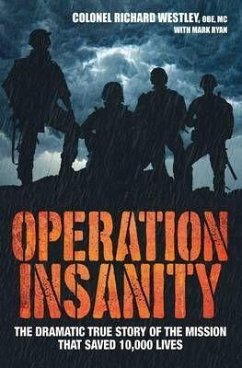 COLONEL RICHARD WESTLEY, OBE, MC
WITH MARK RYAN

OPERATION INSANITY

THE DRAMATIC TRUE STORY OF THE MISSION THAT SAVED 10,000 LIVES